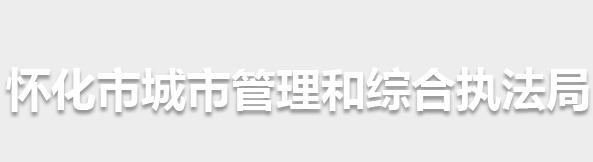 怀化市城市管理和综合执法局